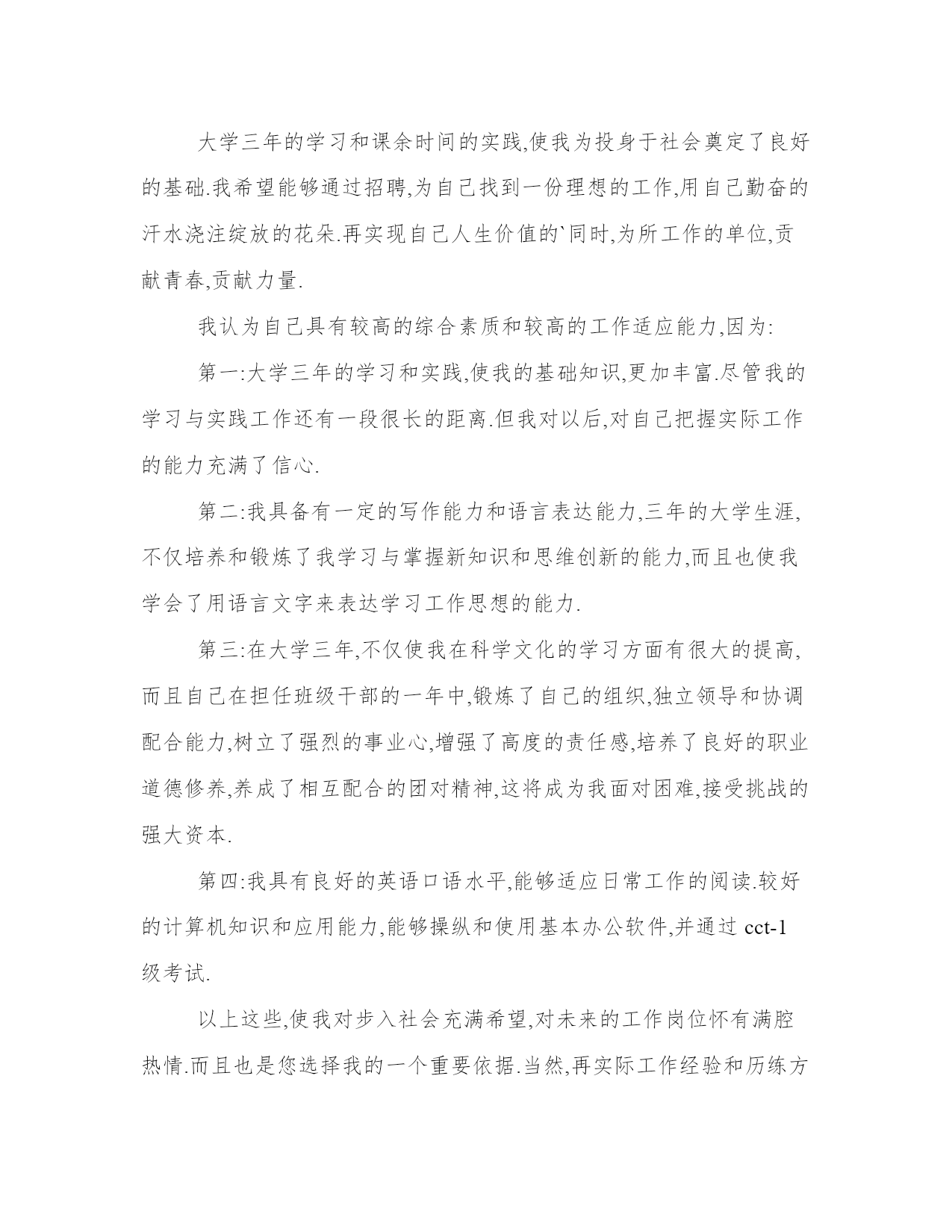 大学三年的学习和课余时间的实践,使我为投身于社会奠定了良好的基础.我希望能够通过招聘,为自己找到一份理想的工作,用自己勤奋的汗水浇注绽放的花朵.再实现自己人生价值的`同时,为所工作的单位,贡献青春,贡献力量.

我认为自己具有较高的综合素质和较高的工作适应能力,因为:

第一:大学三年的学习和实践,使我的基础知识,更加丰富.尽管我的学习与实践工作还有一段很长的距离.但我对以后,对自己把握实际工作的能力充满了信心.

第二:我具备有一定的写作能力和语言表达能力,三年的大学生涯,不仅培养和锻炼了我学习与掌握新知识和思维创新的能力,而且也使我学会了用语言文字来表达学习工作思想的能力.

第三:在大学三年,不仅使我在科学文化的学习方面有很大的提高,而且自己在担任班级干部的一年中,锻炼了自己的组织,独立领导和协调配合能力,树立了强烈的事业心,增强了高度的责任感,培养了良好的职业道德修养,养成了相互配合的团对精神,这将成为我面对困难,接受挑战的强大资本.

第四:我具有良好的英语口语水平,能够适应日常工作的阅读.较好的计算机知识和应用能力,能够操纵和使用基本办公软件,并通过 cct-1 级考试.

以上这些,使我对步入社会充满希望,对未来的工作岗位怀有满腔热情.而且也是您选择我的一个重要依据.当然,再实际工作经验和历练方